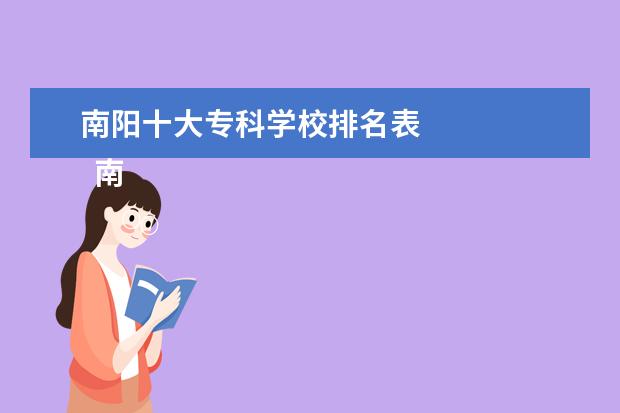 南阳十大专科学校排名表

南